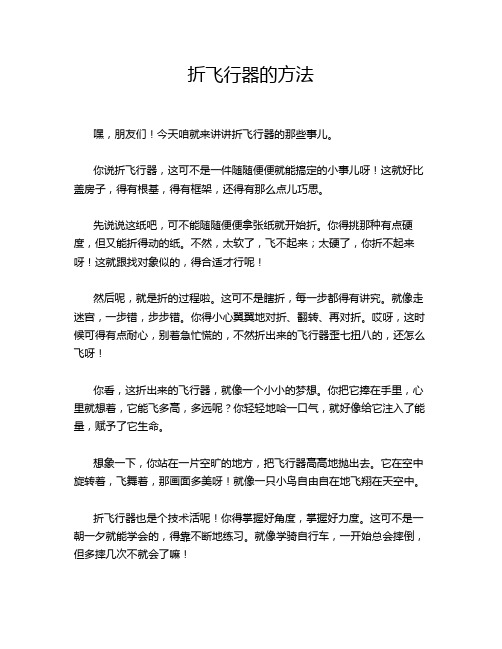 折飞行器的方法

嘿，朋友们！今天咱就来讲讲折飞行器的那些事儿。

你说折飞行器，这可不是一件随随便便就能搞定的小事儿呀！这就好比盖房子，得有根基，得有框架，还得有那么点儿巧思。

先说说这纸吧，可不能随随便便拿张纸就开始折。你得挑那种有点硬度，但又能折得动的纸。不然，太软了，飞不起来；太硬了，你折不起来呀！这就跟找对象似的，得合适才行呢！

然后呢，就是折的过程啦。这可不是瞎折，每一步都得有讲究。就像走迷宫，一步错，步步错。你得小心翼翼地对折、翻转、再对折。哎呀，这时候可得有点耐心，别着急忙慌的，不然折出来的飞行器歪七扭八的，还怎么飞呀！

你看，这折出来的飞行器，就像一个小小的梦想。你把它捧在手里，心里就想着，它能飞多高，多远呢？你轻轻地哈一口气，就好像给它注入了能量，赋予了它生命。

想象一下，你站在一片空旷的地方，把飞行器高高地抛出去。它在空中旋转着，飞舞着，那画面多美呀！就像一只小鸟自由自在地飞翔在天空中。

折飞行器也是个技术活呢！你得掌握好角度，掌握好力度。这可不是一朝一夕就能学会的，得靠不断地练习。就像学骑自行车，一开始总会摔倒，但多摔几次不就会了嘛！